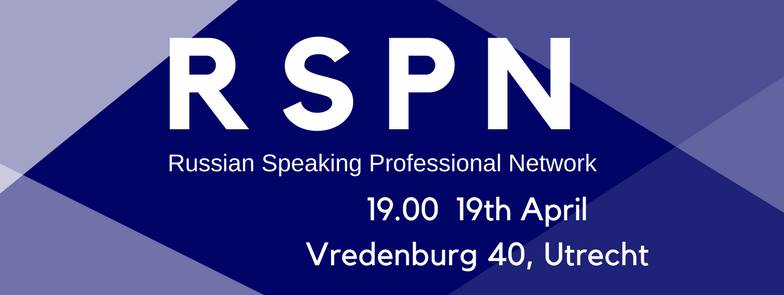 RSPN
Russian Speaking Professional Network
19.00 19th April
Vredenburg 40, Utrecht